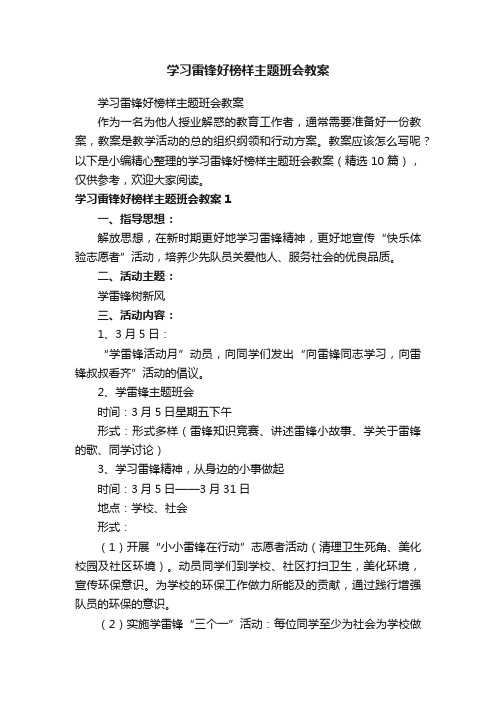 学习雷锋好榜样主题班会教案

学习雷锋好榜样主题班会教案

作为一名为他人授业解惑的教育工作者，通常需要准备好一份教案，教案是教学活动的总的组织纲领和行动方案。教案应该怎么写呢？以下是小编精心整理的学习雷锋好榜样主题班会教案（精选 10 篇），仅供参考，欢迎大家阅读。

学习雷锋好榜样主题班会教案 1

一、指导思想：

解放思想，在新时期更好地学习雷锋精神，更好地宣传“快乐体验志愿者”活动，培养少先队员关爱他人、服务社会的优良品质。

二、活动主题：

学雷锋树新风

三、活动内容：

1、3 月 5 日：

“学雷锋活动月”动员，向同学们发出“向雷锋同志学习，向雷锋叔叔看齐”活动的倡议。

2、学雷锋主题班会

时间：3 月 5 日星期五下午

形式：形式多样（雷锋知识竞赛、讲述雷锋小故事、学关于雷锋的歌、同学讨论）

3、学习雷锋精神，从身边的小事做起

时间：3 月 5 日——3 月 31 日

地点：学校、社会

形式：

（1）开展“小小雷锋在行动”志愿者活动（清理卫生死角、美化校园及社区环境）。动员同学们到学校、社区打扫卫生，美化环境，宣传环保意识。为学校的环保工作做力所能及的贡献，通过践行增强队员的环保的意识。

（2）实施学雷锋“三个一”活动：每位同学至少为社会为学校做